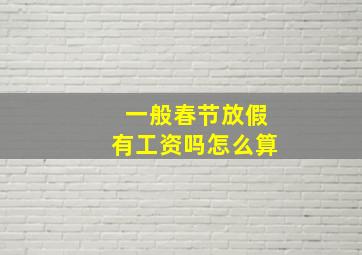 一般春节放假
有工资吗怎么算